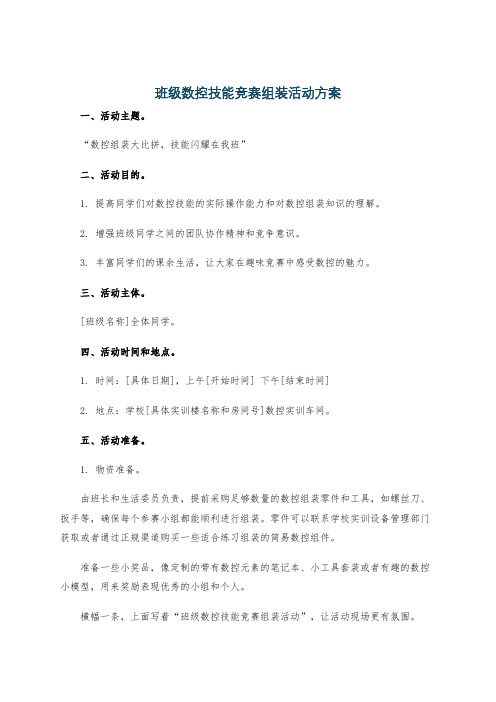 班级数控技能竞赛组装活动方案

一、活动主题。

“数控组装大比拼，技能闪耀在我班”

二、活动目的。

1. 提高同学们对数控技能的实际操作能力和对数控组装知识的理解。

2. 增强班级同学之间的团队协作精神和竞争意识。

3. 丰富同学们的课余生活，让大家在趣味竞赛中感受数控的魅力。

三、活动主体。

[班级名称]全体同学。

四、活动时间和地点。

1. 时间：[具体日期]，上午[开始时间] 下午[结束时间]

2. 地点：学校[具体实训楼名称和房间号]数控实训车间。

五、活动准备。

1. 物资准备。

由班长和生活委员负责，提前采购足够数量的数控组装零件和工具，如螺丝刀、扳手等，确保每个参赛小组都能顺利进行组装。零件可以联系学校实训设备管理部门获取或者通过正规渠道购买一些适合练习组装的简易数控组件。

准备一些小奖品，像定制的带有数控元素的笔记本、小工具套装或者有趣的数控小模型，用来奖励表现优秀的小组和个人。

横幅一条，上面写着“班级数控技能竞赛组装活动”，让活动现场更有氛围。